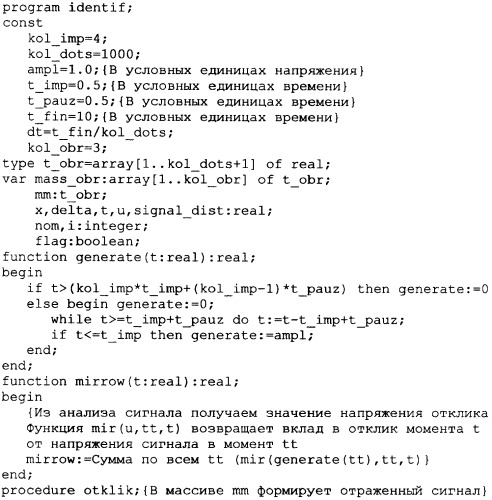 program identif;
const
   kol_imp=4;
   kol_dots=1000;
   ampl=1.0;{В условных единицах напряжения}
   t_imp=0.5;{В условных единицах времени}
   t_pauz=0.5;{В условных единицах времени}
   t_fin=10;{В условных единицах времени}
   dt=t_fin/kol_dots;
   kol_obr=3;
type t_obr=array[1..kol_dots+1] of real;
var mass_obr:array[1..kol_obr] of t_obr;
    mm:t_obr;
    x,delta,t,u,signal_dist:real;
    nom,i:integer;
    flag:boolean;
function generate(t:real):real;
begin
   if t>(kol_imp*t_imp+(kol_imp-1)*t_pauz) then generate:=0
   else begin generate:=0;
      while t>=t_imp+t_pauz do t:=t-t_imp+t_pauz;
      if t<=t_imp then generate:=ampl;
   end;
end;
function mirrow(t:real):real;
begin
   {Из анализа сигнала получаем значение напряжения отклика
   Функция mir(u,tt,t) возвращает вклад в отклик момента t
   от напряжения сигнала в момент tt
   mirrow:=Сумма по всем tt (mir(generate(tt),tt,t)}
end;
procedure otklik;{В массиве mm формирует отраженный сигнал}